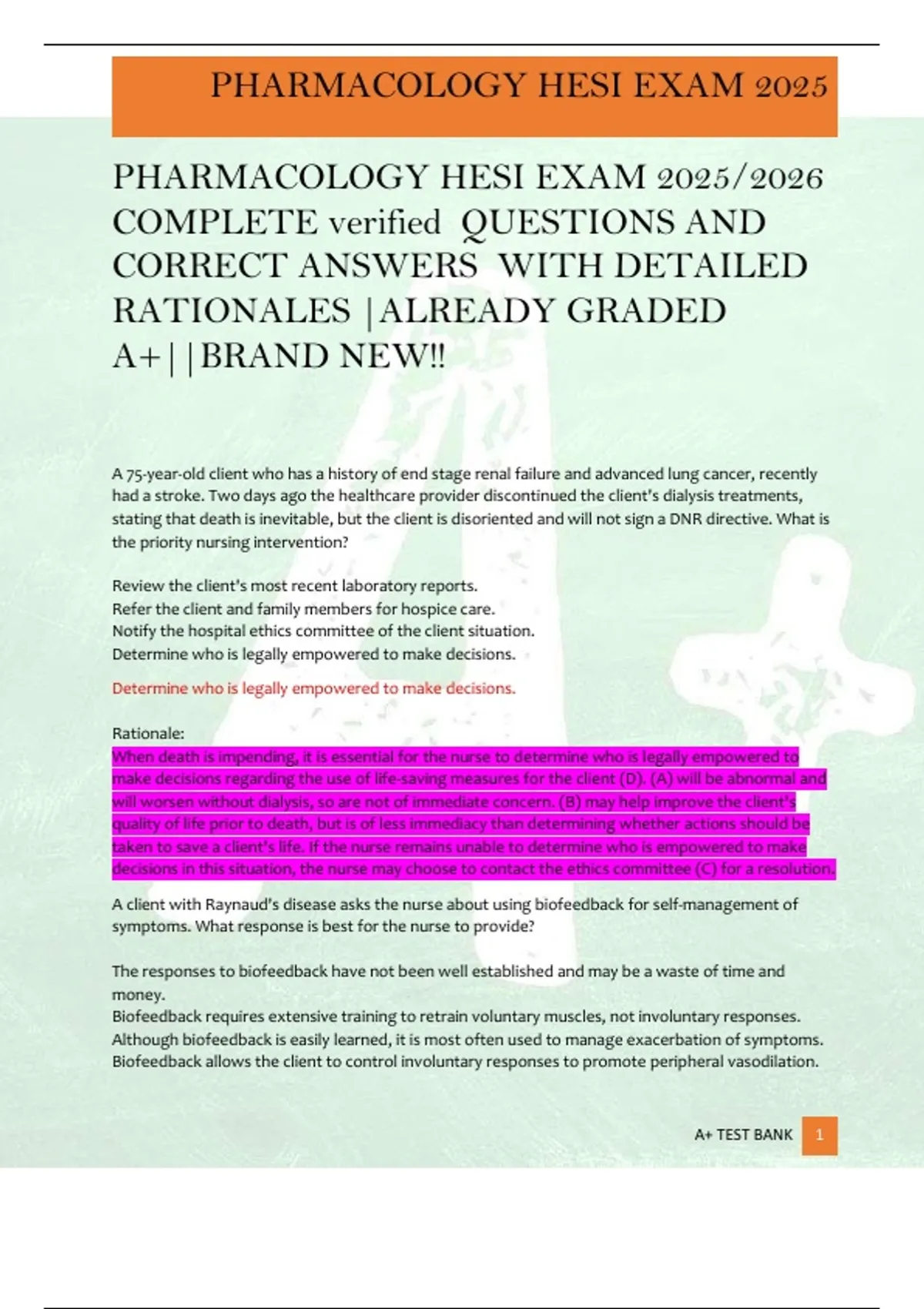 PHARMACOLOGY HESI EXAM 2025

PHARMACOLOGY HESI EXAM 2025/2026 COMPLETE verified QUESTIONS AND CORRECT ANSWERS WITH DETAILED RATIONALES |ALREADY GRADED A+||BRAND NEW!!

A 75-year-old client who has a history of end stage renal failure and advanced lung cancer, recently had a stroke. Two days ago the healthcare provider discontinued the client's dialysis treatments, stating that death is inevitable, but the client is disoriented and will not sign a DNR directive. What is the priority nursing intervention?

Review the client's most recent laboratory reports.
Refer the client and family members for hospice care.
Notify the hospital ethics committee of the client situation.
Determine who is legally empowered to make decisions.

Determine who is legally empowered to make decisions.

Rationale:
When death is impending, it is essential for the nurse to determine who is legally empowered to make decisions regarding the use of life-saving measures for the client (D). (A) will be abnormal and will worsen without dialysis, so are not of immediate concern. (B) may help improve the client's quality of life prior to death, but is of less immediacy than determining whether actions should be taken to save a client's life. If the nurse remains unable to determine who is empowered to make decisions in this situation, the nurse may choose to contact the ethics committee (C) for a resolution.

A client with Raynaud's disease asks the nurse about using biofeedback for self-management of symptoms. What response is best for the nurse to provide?

The responses to biofeedback have not been well established and may be a waste of time and money.
Biofeedback requires extensive training to retrain voluntary muscles, not involuntary responses.
Although biofeedback is easily learned, it is most often used to manage exacerbation of symptoms.
Biofeedback allows the client to control involuntary responses to promote peripheral vasodilation.

A+ TEST BANK 1